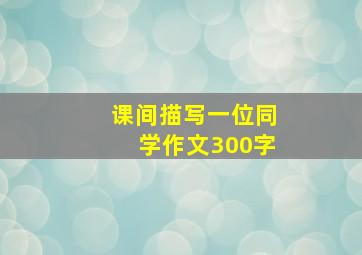 课间描写一位同学作文300字